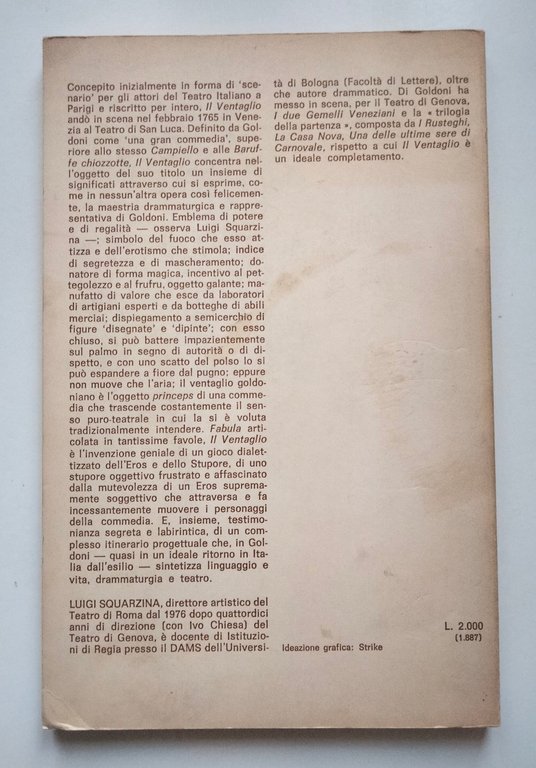 Concepito inizialmente in forma di 'scenario' per gli attori del Teatro Italiano a Parigi e riscritto per intero, Il Ventaglio andò in scena nel febbraio 1765 in Venezia al Teatro di San Luca. Definito da Goldoni come 'una gran commedia', superiore allo stesso Campiello e alle Baruffe chiozzotte, Il Ventaglio concentra nell'oggetto del suo titolo un insieme di significati attraverso cui si esprime, come in nessun'altra opera così felicemente, la maestria drammaturgica e rappresentativa di Goldoni. Emblema di potere e di regalità — osserva Luigi Squarzina —; simbolo del fuoco che esso attizza e dell'erotismo che stimola; indice di segretezza e di mascheramento; donatore di forma magica, incentivo al pettegolezzo e al frufru, oggetto galante; manufatto di valore che esce da laboratori di artigiani esperti e da botteghe di abili merciai; dispiegamento a semicerchio di figure 'disegnate' e 'dipinte'; con esso chiuso, si può battere impazientemente sul palmo in segno di autorità o di dispetto, e con uno scatto del polso lo si può espandere a fiore dal pugno; eppure non muove che l'aria; il ventaglio goldoniano è l'oggetto princeps di una commedia che trascende costantemente il senso puro-teatrale in cui la si è voluta tradizionalmente intendere. Fabula articolata in tantissime favole, Il Ventaglio è l'invenzione geniale di un gioco dialettizzato dell'Eros e dello Stupore, di uno stupore oggettivo frustrato e affascinato dalla mutevolezza di un Eros supremamente soggettivo che attraversa e fa incessantemente muovere i personaggi della commedia. E, insieme, testimonianza segreta e labirintica, di un complesso itinerario progettuale che, in Goldoni — quasi in un ideale ritorno in Italia dall'esilio — sintetizza linguaggio e vita, drammaturgia e teatro.

LUIGI SQUARZINA, direttore artistico del Teatro di Roma dal 1976 dopo quattordici anni di direzione (con Ivo Chiesa) del Teatro di Genova, è docente di Istituzioni di Regia presso il DAMS dell'Università di Bologna (Facoltà di Lettere), oltre che autore drammatico. Di Goldoni ha messo in scena, per il Teatro di Genova, I due Gemelli Veneziani e la « trilogia della partenza », composta da I Rusteghi, La Casa Nova, Una delle ultime sere di Carnovale, rispetto a cui Il Ventaglio è un ideale completamento.

L. 2.000
(1.887)

Ideazione grafica: Strike